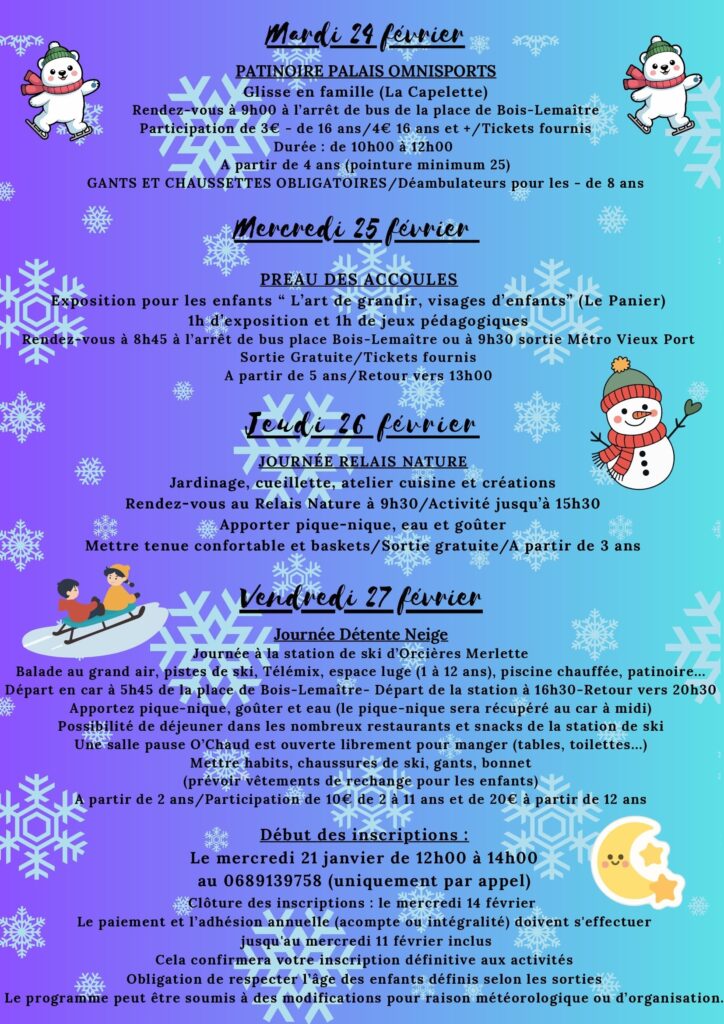 Mardi 24 février

PATINOIRE PALAIS OMNISPORTS
Glisse en famille (La Capelette)
Rendez-vous à 9h00 à l'arrêt de bus de la place de Bois-Lemaître
Participation de 3€ - de 16 ans/4€ 16 ans et +/Tickets fournis
Durée : de 10h00 à 12h00
A partir de 4 ans (pointure minimum 25)
GANTS ET CHAUSSETTES OBLIGATOIRES/Déambulateurs pour les - de 8 ans

Mercredi 25 février

PREAU DES ACCOULES
Exposition pour les enfants " L'art de grandir, visages d'enfants" (Le Panier)
1h d'exposition et 1h de jeux pédagogiques
Rendez-vous à 8h45 à l'arrêt de bus place Bois-Lemaître ou à 9h30 sortie Métro Vieux Port
Sortie Gratuite/Tickets fournis
A partir de 5 ans/Retour vers 13h00

Jeudi 26 février

JOURNÉE RELAIS NATURE
Jardinage, cueillette, atelier cuisine et créations
Rendez-vous au Relais Nature à 9h30/Activité jusqu'à 15h30
Apporter pique-nique, eau et goûter
Mettre tenue confortable et baskets/Sortie gratuite/A partir de 3 ans

Vendredi 27 février

Journée Détente Neige
Journée à la station de ski d'Orcières Merlette
Balade au grand air, pistes de ski, Télémix, espace luge (1 à 12 ans), piscine chauffée, patinoire...
Départ en car à 5h45 de la place de Bois-Lemaître- Départ de la station à 16h30-Retour vers 20h30
Apportez pique-nique, goûter et eau (le pique-nique sera récupéré au car à midi)
Possibilité de déjeuner dans les nombreux restaurants et snacks de la station de ski
Une salle pause O'Chaud est ouverte librement pour manger (tables, toilettes...)
Mettre habits, chaussures de ski, gants, bonnet
(prévoir vêtements de rechange pour les enfants)
A partir de 2 ans/Participation de 10€ de 2 à 11 ans et de 20€ à partir de 12 ans

Début des inscriptions :
Le mercredi 21 janvier de 12h00 à 14h00
au 0689139758 (uniquement par appel)
Clôture des inscriptions : le mercredi 14 février
Le paiement et l'adhésion annuelle (acompte ou intégralité) doivent s'effectuer jusqu'au mercredi 11 février inclus
Cela confirmera votre inscription définitive aux activités
Obligation de respecter l'âge des enfants définis selon les sorties
Le programme peut être soumis à des modifications pour raison météorologique ou d'organisation.